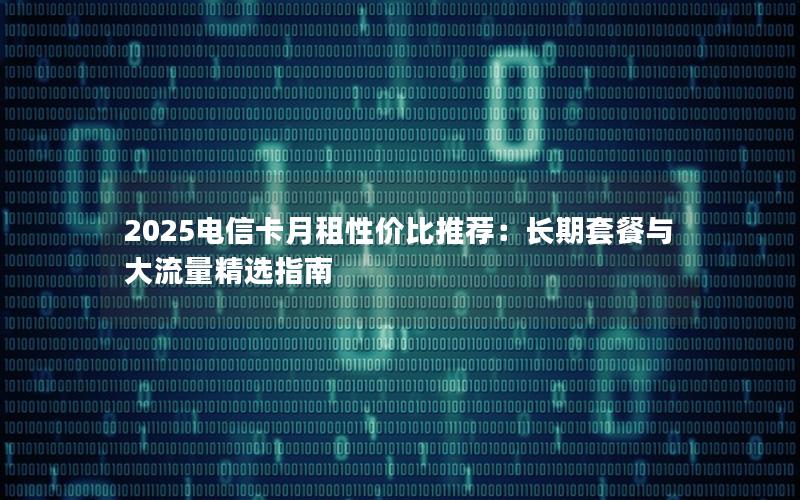 2025电信卡月租性价比推荐：长期套餐与大流量精选指南